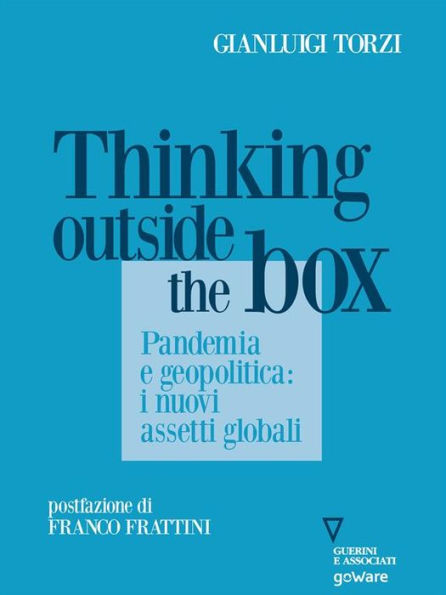 GIANLUIGI TORZI

Thinking outside the box

Pandemia e geopolitica: i nuovi assetti globali

postfazione di
FRANCO FRATTINI

GUERINI
E ASSOCIATI
goWare